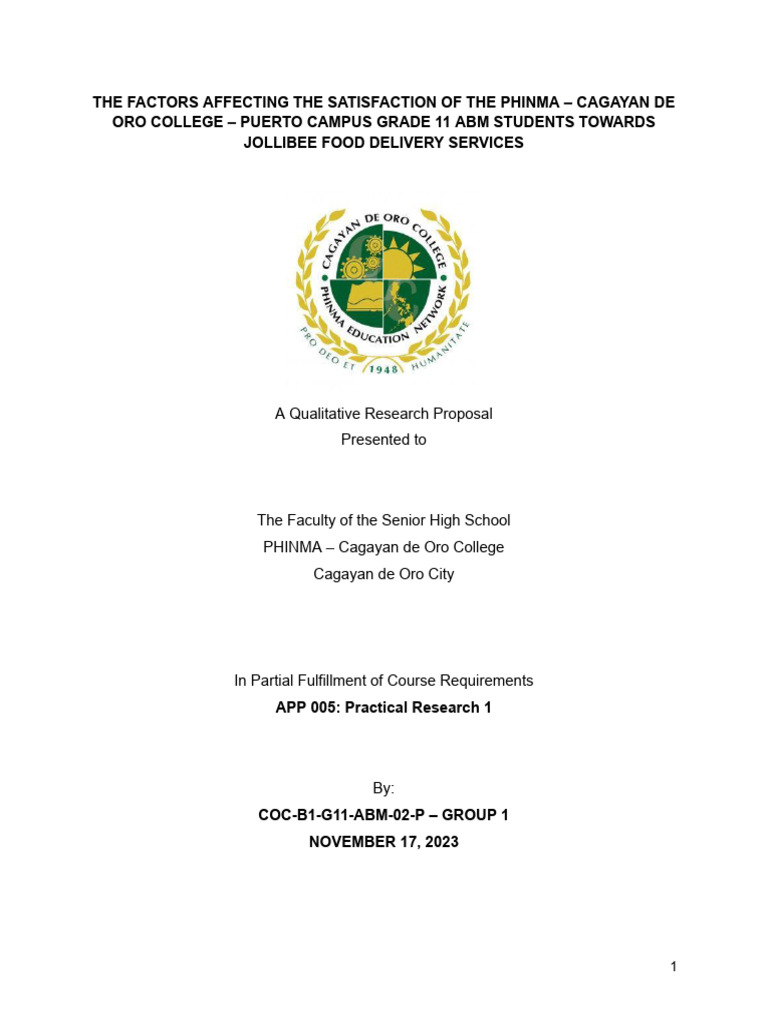 THE FACTORS AFFECTING THE SATISFACTION OF THE PHINMA – CAGAYAN DE ORO COLLEGE – PUERTO CAMPUS GRADE 11 ABM STUDENTS TOWARDS JOLLIBEE FOOD DELIVERY SERVICES

CAGAYAN DE ORO COLLEGE
PHINMA EDUCATION NETWORK
PRO DEO ET HUMANITATE
1948

A Qualitative Research Proposal
Presented to

The Faculty of the Senior High School
PHINMA – Cagayan de Oro College
Cagayan de Oro City

In Partial Fulfillment of Course Requirements
APP 005: Practical Research 1

By:
COC-B1-G11-ABM-02-P – GROUP 1
NOVEMBER 17, 2023

1